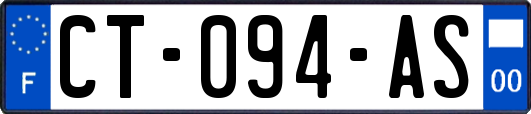 F

CT-094-AS

00